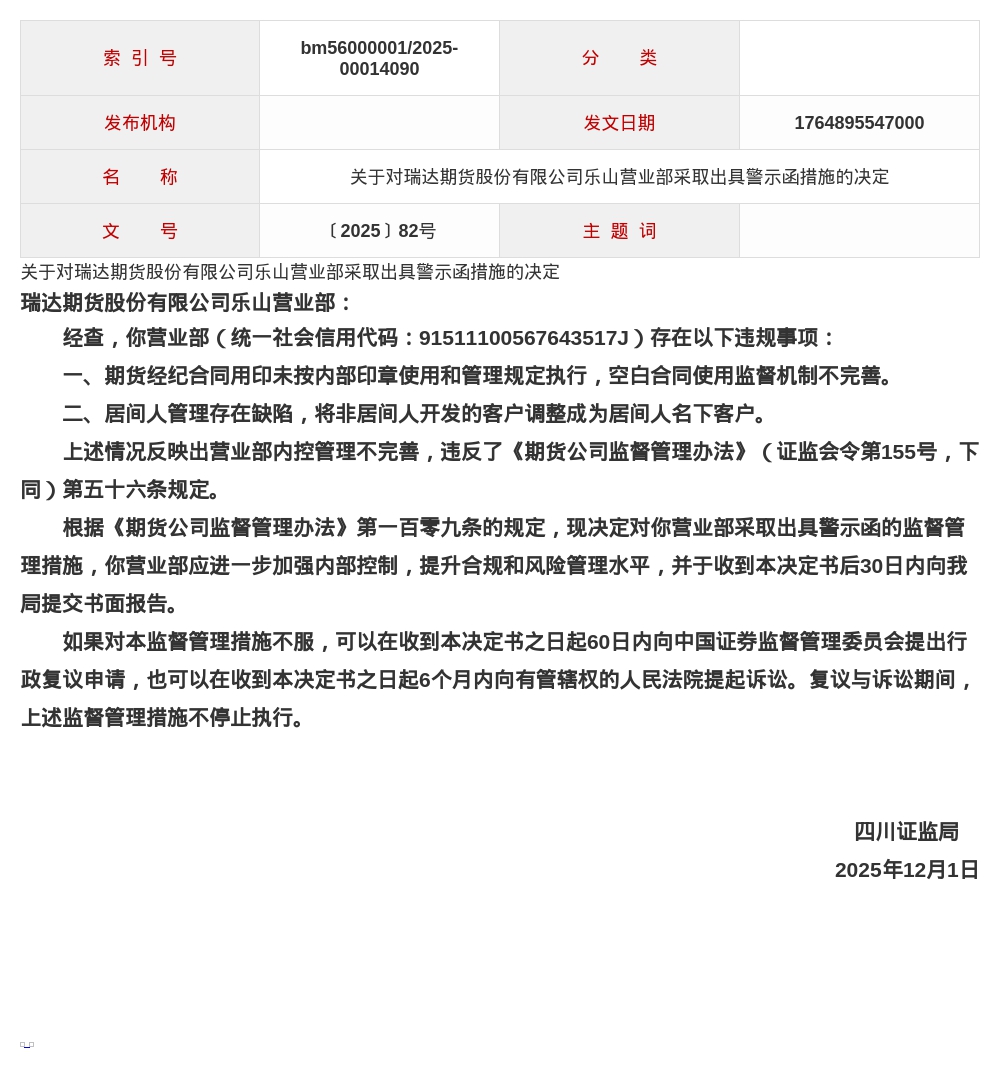 | 索 引 号 | bm56000001/2025-00014090 | 分 类 | |
|---|---|---|---|
| 发布机构 | | 发文日期 | 1764895547000 |
| 名 称 | 关于对瑞达期货股份有限公司乐山营业部采取出具警示函措施的决定 | | |
| 文 号 | 〔2025〕82号 | 主 题 词 | |

关于对瑞达期货股份有限公司乐山营业部采取出具警示函措施的决定

瑞达期货股份有限公司乐山营业部：

经查，你营业部（统一社会信用代码：91511100567643517J）存在以下违规事项：

一、期货经纪合同用印未按内部印章使用和管理规定执行，空白合同使用监督机制不完善。

二、居间人管理存在缺陷，将非居间人开发的客户调整成为居间人名下客户。

上述情况反映出营业部内控管理不完善，违反了《期货公司监督管理办法》（证监会令第155号，下同）第五十六条规定。

根据《期货公司监督管理办法》第一百零九条的规定，现决定对你营业部采取出具警示函的监督管理措施，你营业部应进一步加强内部控制，提升合规和风险管理水平，并于收到本决定书后30日内向我局提交书面报告。

如果对本监督管理措施不服，可以在收到本决定书之日起60日内向中国证券监督管理委员会提出行政复议申请，也可以在收到本决定书之日起6个月内向有管辖权的人民法院提起诉讼。复议与诉讼期间，上述监督管理措施不停止执行。

四川证监局

2025年12月1日